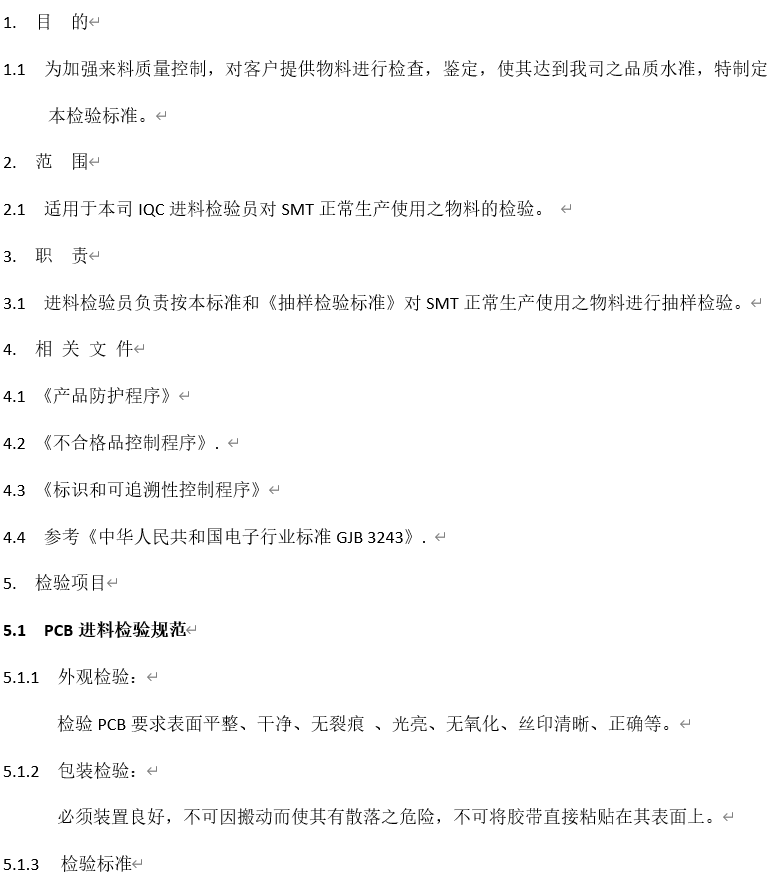 1. 目　的

1.1 为加强来料质量控制，对客户提供物料进行检查，鉴定，使其达到我司之品质水准，特制定本检验标准。

2. 范　围

2.1 适用于本司 IQC 进料检验员对 SMT 正常生产使用之物料的检验。

3. 职　责

3.1 进料检验员负责按本标准和《抽样检验标准》对 SMT 正常生产使用之物料进行抽样检验。

4. 相 关 文 件

4.1 《产品防护程序》

4.2 《不合格品控制程序》.

4.3 《标识和可追溯性控制程序》

4.4 参考《中华人民共和国电子行业标准 GJB 3243》.

5. 检验项目

5.1 PCB 进料检验规范

5.1.1 外观检验：

检验 PCB 要求表面平整、干净、无裂痕 、光亮、无氧化、丝印清晰、正确等。

5.1.2 包装检验：

必须装置良好，不可因搬动而使其有散落之危险，不可将胶带直接粘贴在其表面上。

5.1.3 检验标准